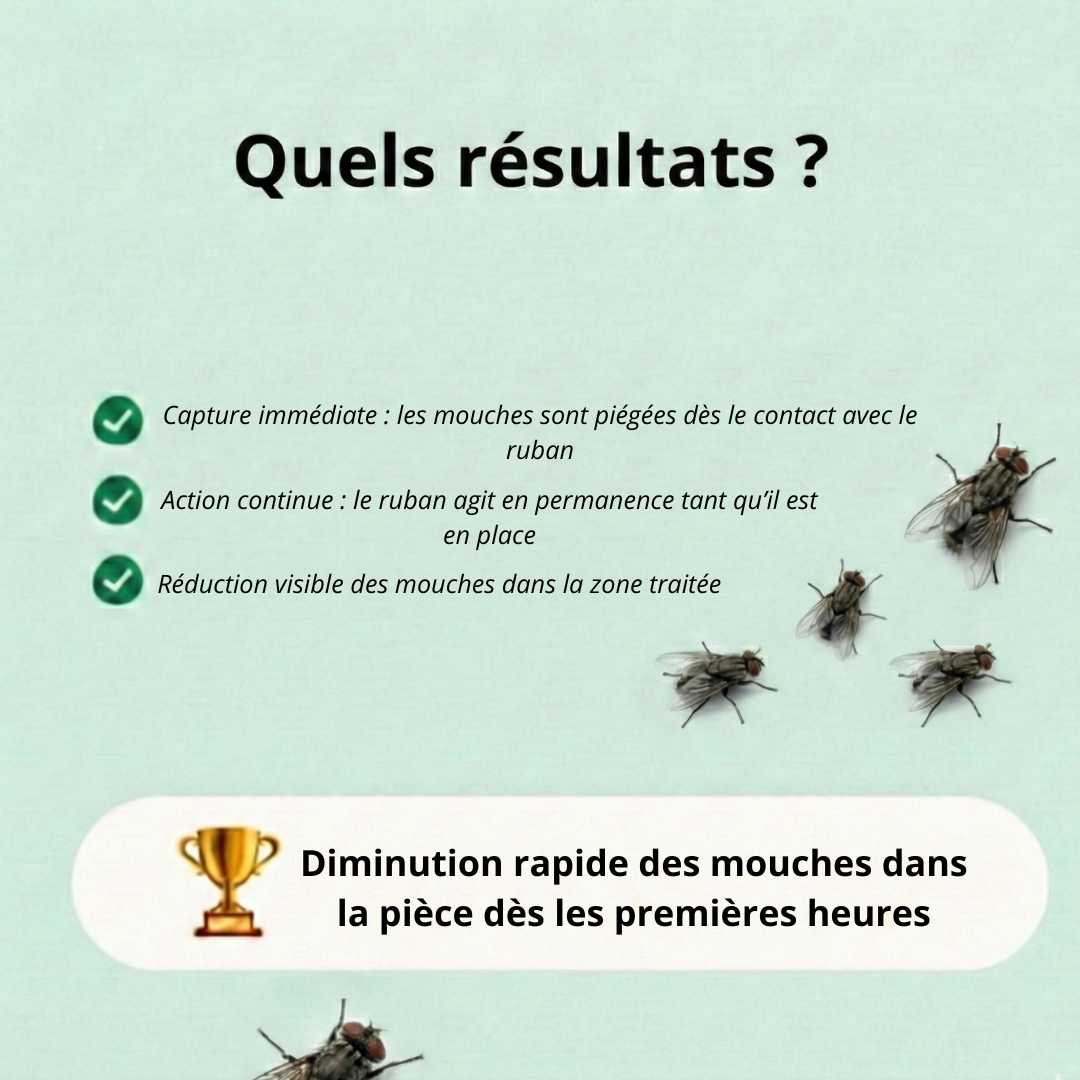 Quels résultats ?

Capture immédiate : les mouches sont piégées dès le contact avec le ruban

Action continue : le ruban agit en permanence tant qu'il est en place

Réduction visible des mouches dans la zone traitée

Diminution rapide des mouches dans la pièce dès les premières heures